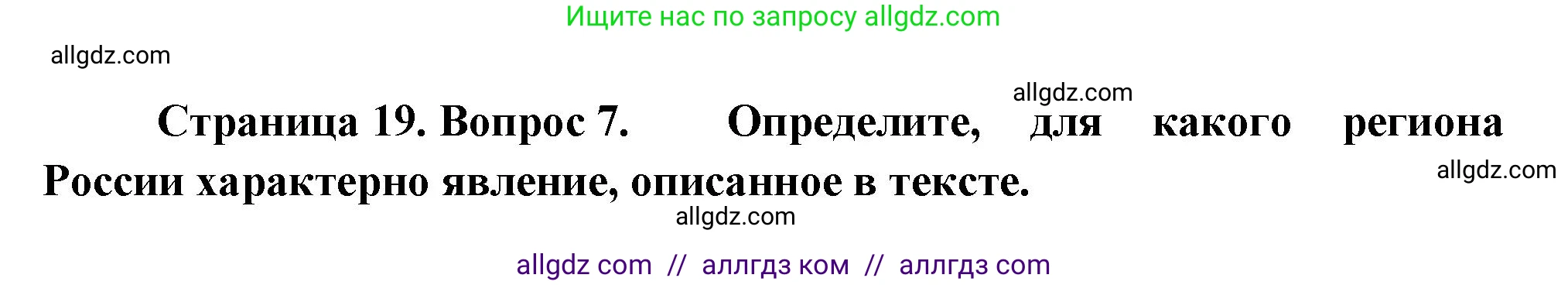 Ищите нас по запросу allgdz.com

allgdz.com

allgdz.com

Страница 19. Вопрос 7. Определите, для какого региона России характерно явление, описанное в тексте.

allgdz.com

allgdz.com

allgdz com // аллгдз ком // аллгдз com